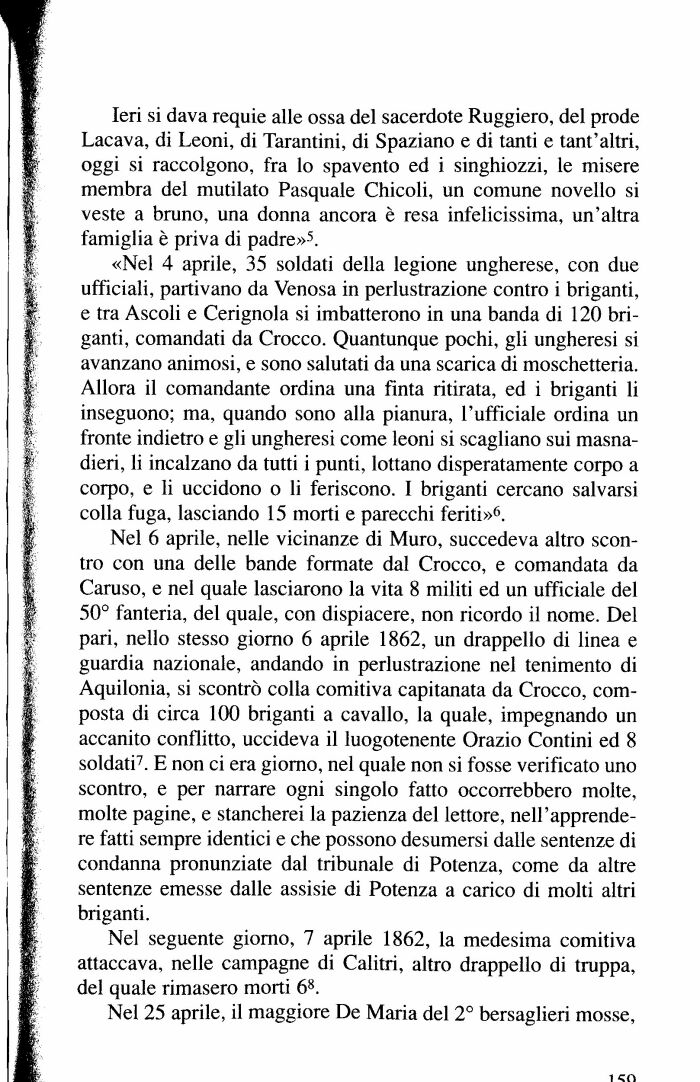 Ieri si dava requie alle ossa del sacerdote Ruggiero, del prode Lacava, di Leoni, di Tarantini, di Spaziano e di tanti e tant'altri, oggi si raccolgono, fra lo spavento ed i singhiozzi, le misere membra del mutilato Pasquale Chicoli, un comune novello si veste a bruno, una donna ancora è resa infelicissima, un'altra famiglia è priva di padre»$^5$.

«Nel 4 aprile, 35 soldati della legione ungherese, con due ufficiali, partivano da Venosa in perlustrazione contro i briganti, e tra Ascoli e Cerignola si imbatterono in una banda di 120 briganti, comandati da Crocco. Quantunque pochi, gli ungheresi si avanzano animosi, e sono salutati da una scarica di moschetteria. Allora il comandante ordina una finta ritirata, ed i briganti li inseguono; ma, quando sono alla pianura, l'ufficiale ordina un fronte indietro e gli ungheresi come leoni si scagliano sui masnadieri, li incalzano da tutti i punti, lottano disperatamente corpo a corpo, e li uccidono o li feriscono. I briganti cercano salvarsi colla fuga, lasciando 15 morti e parecchi feriti»$^6$.

Nel 6 aprile, nelle vicinanze di Muro, succedeva altro scontro con una delle bande formate dal Crocco, e comandata da Caruso, e nel quale lasciarono la vita 8 militi ed un ufficiale del 50° fanteria, del quale, con dispiacere, non ricordo il nome. Del pari, nello stesso giorno 6 aprile 1862, un drappello di linea e guardia nazionale, andando in perlustrazione nel tenimento di Aquilonia, si scontrò colla comitiva capitanata da Crocco, composta di circa 100 briganti a cavallo, la quale, impegnando un accanito conflitto, uccideva il luogotenente Orazio Contini ed 8 soldati$^7$. E non ci era giorno, nel quale non si fosse verificato uno scontro, e per narrare ogni singolo fatto occorrebbero molte, molte pagine, e stancherei la pazienza del lettore, nell'apprendere fatti sempre identici e che possono desumersi dalle sentenze di condanna pronunziate dal tribunale di Potenza, come da altre sentenze emesse dalle assisie di Potenza a carico di molti altri briganti.

Nel seguente giorno, 7 aprile 1862, la medesima comitiva attaccava, nelle campagne di Calitri, altro drappello di truppa, del quale rimasero morti 6$^8$.

Nel 25 aprile, il maggiore De Maria del 2° bersaglieri mosse,

159